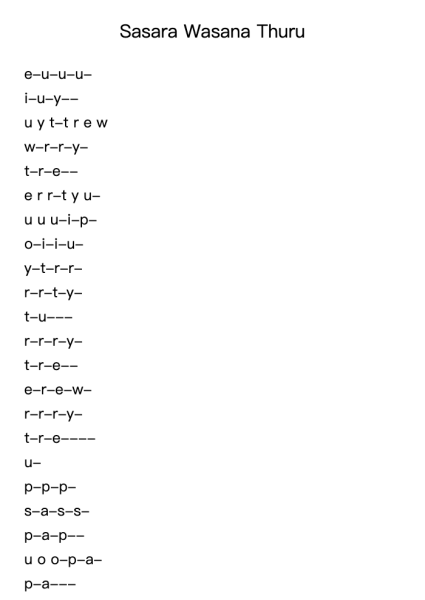 Sasara Wasana Thuru

e–u–u–u–
i–u–y––
u y t–t r e w
w–r–r–y–
t–r–e––
e r r–t y u–
u u u–i–p–
o–i–i–u–
y–t–r–r–
r–r–t–y–
t–u–––
r–r–r–y–
t–r–e––
e–r–e–w–
r–r–r–y–
t–r–e––––
u–
p–p–p–
s–a–s–s–
p–a–p––
u o o–p–a–
p–a–––